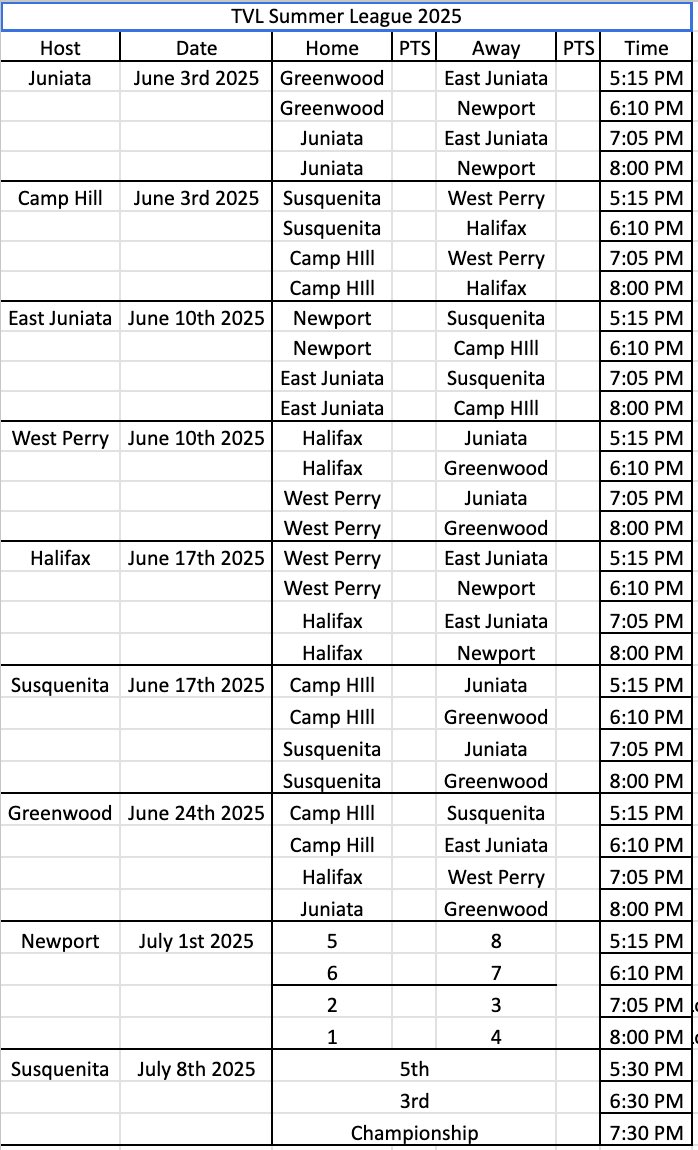 TVL Summer League 2025

| Host | Date | Home | PTS | Away | PTS | Time |
|---|---|---|---|---|---|---|
| Juniata | June 3rd 2025 | Greenwood | | East Juniata | | 5:15 PM |
| | | Greenwood | | Newport | | 6:10 PM |
| | | Juniata | | East Juniata | | 7:05 PM |
| | | Juniata | | Newport | | 8:00 PM |
| Camp Hill | June 3rd 2025 | Susquenita | | West Perry | | 5:15 PM |
| | | Susquenita | | Halifax | | 6:10 PM |
| | | Camp HIll | | West Perry | | 7:05 PM |
| | | Camp HIll | | Halifax | | 8:00 PM |
| East Juniata | June 10th 2025 | Newport | | Susquenita | | 5:15 PM |
| | | Newport | | Camp HIll | | 6:10 PM |
| | | East Juniata | | Susquenita | | 7:05 PM |
| | | East Juniata | | Camp HIll | | 8:00 PM |
| West Perry | June 10th 2025 | Halifax | | Juniata | | 5:15 PM |
| | | Halifax | | Greenwood | | 6:10 PM |
| | | West Perry | | Juniata | | 7:05 PM |
| | | West Perry | | Greenwood | | 8:00 PM |
| Halifax | June 17th 2025 | West Perry | | East Juniata | | 5:15 PM |
| | | West Perry | | Newport | | 6:10 PM |
| | | Halifax | | East Juniata | | 7:05 PM |
| | | Halifax | | Newport | | 8:00 PM |
| Susquenita | June 17th 2025 | Camp HIll | | Juniata | | 5:15 PM |
| | | Camp HIll | | Greenwood | | 6:10 PM |
| | | Susquenita | | Juniata | | 7:05 PM |
| | | Susquenita | | Greenwood | | 8:00 PM |
| Greenwood | June 24th 2025 | Camp HIll | | Susquenita | | 5:15 PM |
| | | Camp Hill | | East Juniata | | 6:10 PM |
| | | Halifax | | West Perry | | 7:05 PM |
| | | Juniata | | Greenwood | | 8:00 PM |
| Newport | July 1st 2025 | 5 | | 8 | | 5:15 PM |
| | | 6 | | 7 | | 6:10 PM |
| | | 2 | | 3 | | 7:05 PM |
| | | 1 | | 4 | | 8:00 PM |
| Susquenita | July 8th 2025 | 5th | | | | 5:30 PM |
| | | 3rd | | | | 6:30 PM |
| | | Championship | | | | 7:30 PM |